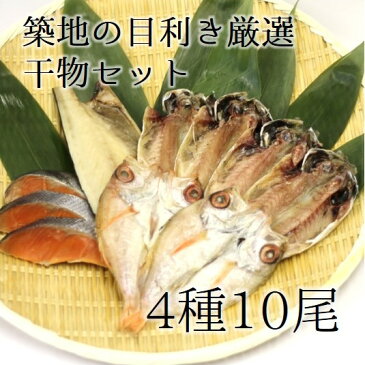 築地の目利き厳選
干物セット

4種10尾